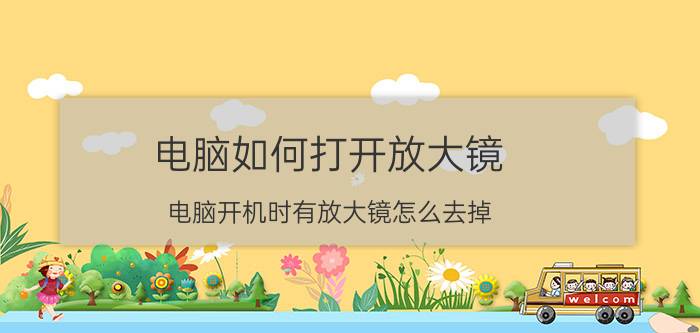 电脑如何打开放大镜

电脑开机时有放大镜怎么去掉

welcom